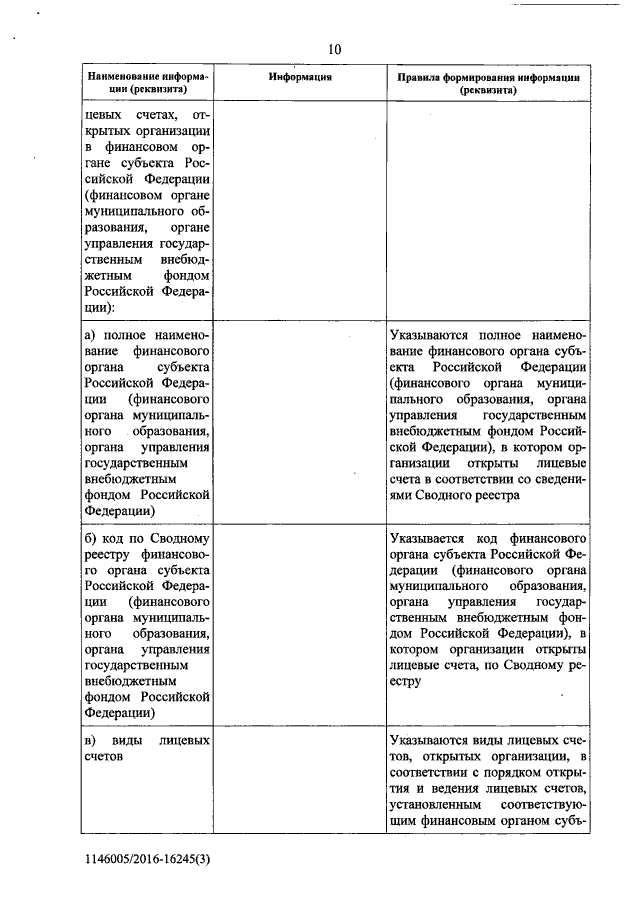 10

| Наименование информации (реквизита) | Информация | Правила формирования информации (реквизита) |
|---|---|---|
| цевых счетах, открытых организации в финансовом органе субъекта Российской Федерации (финансовом органе муниципального образования, органе управления государственным внебюджетным фондом Российской Федерации): | | |
| а) полное наименование финансового органа субъекта Российской Федерации (финансового органа муниципального образования, органа управления государственным внебюджетным фондом Российской Федерации) | | Указываются полное наименование финансового органа субъекта Российской Федерации (финансового органа муниципального образования, органа управления государственным внебюджетным фондом Российской Федерации), в котором организации открыты лицевые счета в соответствии со сведениями Сводного реестра |
| б) код по Сводному реестру финансового органа субъекта Российской Федерации (финансового органа муниципального образования, органа управления государственным внебюджетным фондом Российской Федерации) | | Указывается код финансового органа субъекта Российской Федерации (финансового органа муниципального образования, органа управления государственным внебюджетным фондом Российской Федерации), в котором организации открыты лицевые счета, по Сводному реестру |
| в) виды лицевых счетов | | Указываются виды лицевых счетов, открытых организации, в соответствии с порядком открытия и ведения лицевых счетов, установленным соответствующим финансовым органом субъ- |

1146005/2016-16245(3)